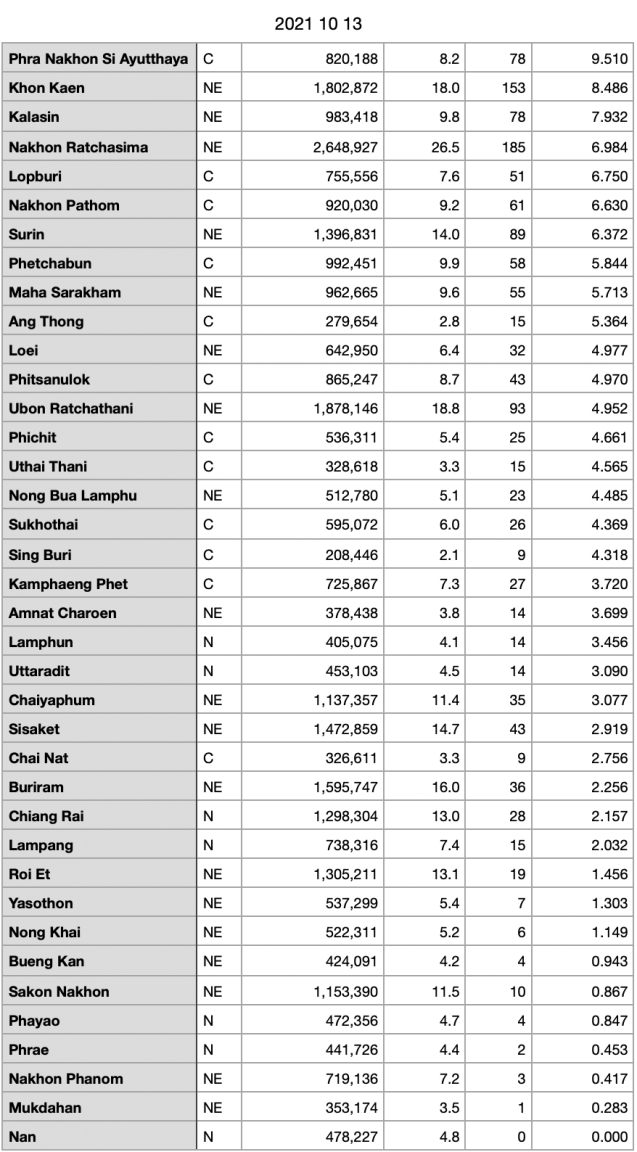 2021 10 13

| | | | | | |
|---|---|---|---|---|---|
| Phra Nakhon Si Ayutthaya | C | 820,188 | 8.2 | 78 | 9.510 |
| Khon Kaen | NE | 1,802,872 | 18.0 | 153 | 8.486 |
| Kalasin | NE | 983,418 | 9.8 | 78 | 7.932 |
| Nakhon Ratchasima | NE | 2,648,927 | 26.5 | 185 | 6.984 |
| Lopburi | C | 755,556 | 7.6 | 51 | 6.750 |
| Nakhon Pathom | C | 920,030 | 9.2 | 61 | 6.630 |
| Surin | NE | 1,396,831 | 14.0 | 89 | 6.372 |
| Phetchabun | C | 992,451 | 9.9 | 58 | 5.844 |
| Maha Sarakham | NE | 962,665 | 9.6 | 55 | 5.713 |
| Ang Thong | C | 279,654 | 2.8 | 15 | 5.364 |
| Loei | NE | 642,950 | 6.4 | 32 | 4.977 |
| Phitsanulok | C | 865,247 | 8.7 | 43 | 4.970 |
| Ubon Ratchathani | NE | 1,878,146 | 18.8 | 93 | 4.952 |
| Phichit | C | 536,311 | 5.4 | 25 | 4.661 |
| Uthai Thani | C | 328,618 | 3.3 | 15 | 4.565 |
| Nong Bua Lamphu | NE | 512,780 | 5.1 | 23 | 4.485 |
| Sukhothai | C | 595,072 | 6.0 | 26 | 4.369 |
| Sing Buri | C | 208,446 | 2.1 | 9 | 4.318 |
| Kamphaeng Phet | C | 725,867 | 7.3 | 27 | 3.720 |
| Amnat Charoen | NE | 378,438 | 3.8 | 14 | 3.699 |
| Lamphun | N | 405,075 | 4.1 | 14 | 3.456 |
| Uttaradit | N | 453,103 | 4.5 | 14 | 3.090 |
| Chaiyaphum | NE | 1,137,357 | 11.4 | 35 | 3.077 |
| Sisaket | NE | 1,472,859 | 14.7 | 43 | 2.919 |
| Chai Nat | C | 326,611 | 3.3 | 9 | 2.756 |
| Buriram | NE | 1,595,747 | 16.0 | 36 | 2.256 |
| Chiang Rai | N | 1,298,304 | 13.0 | 28 | 2.157 |
| Lampang | N | 738,316 | 7.4 | 15 | 2.032 |
| Roi Et | NE | 1,305,211 | 13.1 | 19 | 1.456 |
| Yasothon | NE | 537,299 | 5.4 | 7 | 1.303 |
| Nong Khai | NE | 522,311 | 5.2 | 6 | 1.149 |
| Bueng Kan | NE | 424,091 | 4.2 | 4 | 0.943 |
| Sakon Nakhon | NE | 1,153,390 | 11.5 | 10 | 0.867 |
| Phayao | N | 472,356 | 4.7 | 4 | 0.847 |
| Phrae | N | 441,726 | 4.4 | 2 | 0.453 |
| Nakhon Phanom | NE | 719,136 | 7.2 | 3 | 0.417 |
| Mukdahan | NE | 353,174 | 3.5 | 1 | 0.283 |
| Nan | N | 478,227 | 4.8 | 0 | 0.000 |